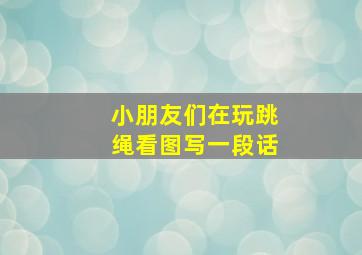 小朋友们在玩跳绳看图写一段话